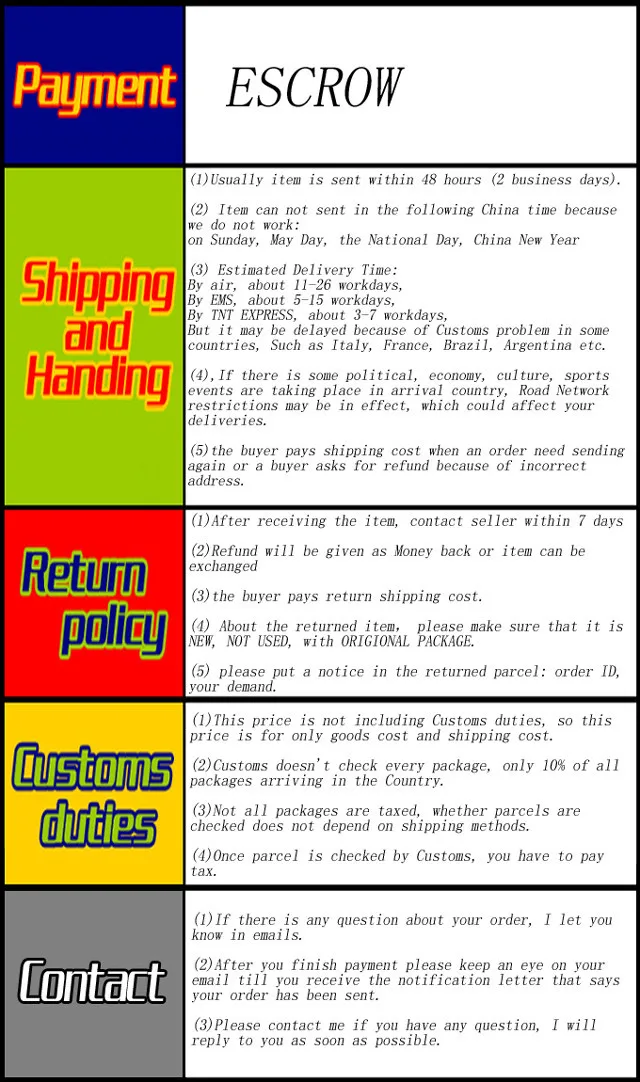 | | |
|---|---|
| Payment | ESCROW |
| Shipping and Handing | (1)Usually item is sent within 48 hours (2 business days).<br><br>(2) Item can not sent in the following China time because we do not work:<br>on Sunday, May Day, the National Day, China New Year<br><br>(3) Estimated Delivery Time:<br>By air, about 11-26 workdays,<br>By EMS, about 5-15 workdays,<br>By TNT EXPRESS, about 3-7 workdays,<br>But it may be delayed because of Customs problem in some countries, Such as Italy, France, Brazil, Argentina etc.<br><br>(4),If there is some political, economy, culture, sports events are taking place in arrival country, Road Network restrictions may be in effect, which could affect your deliveries.<br><br>(5)the buyer pays shipping cost when an order need sending again or a buyer asks for refund because of incorrect address. |
| Return policy | (1)After receiving the item, contact seller within 7 days<br><br>(2)Refund will be given as Money back or item can be exchanged<br><br>(3)the buyer pays return shipping cost.<br><br>(4) About the returned item, please make sure that it is NEW, NOT USED, with ORIGIONAL PACKAGE.<br><br>(5) please put a notice in the returned parcel: order ID, your demand. |
| Customs duties | (1)This price is not including Customs duties, so this price is for only goods cost and shipping cost.<br><br>(2)Customs doesn't check every package, only 10% of all packages arriving in the Country.<br><br>(3)Not all packages are taxed, whether parcels are checked does not depend on shipping methods.<br><br>(4)Once parcel is checked by Customs, you have to pay tax. |
| Contact | (1)If there is any question about your order, I let you know in emails.<br><br>(2)After you finish payment please keep an eye on your email till you receive the notification letter that says your order has been sent.<br><br>(3)Please contact me if you have any question, I will reply to you as soon as possible. |